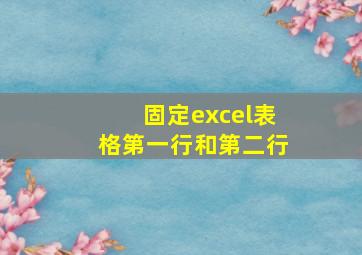 固定excel表格第一行和第二行